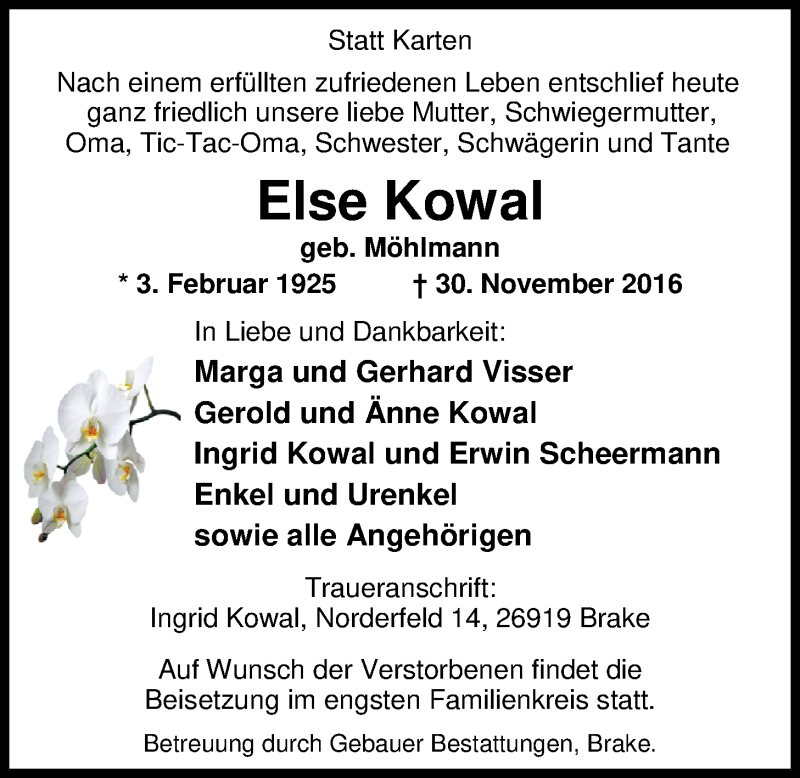 Statt Karten

Nach einem erfüllten zufriedenen Leben entschlief heute ganz friedlich unsere liebe Mutter, Schwiegermutter, Oma, Tic-Tac-Oma, Schwester, Schwägerin und Tante

Else Kowal

geb. Möhlmann

* 3. Februar 1925 † 30. November 2016

In Liebe und Dankbarkeit:

Marga und Gerhard Visser
Gerold und Änne Kowal
Ingrid Kowal und Erwin Scheermann
Enkel und Urenkel
sowie alle Angehörigen

Traueranschrift:
Ingrid Kowal, Norderfeld 14, 26919 Brake

Auf Wunsch der Verstorbenen findet die Beisetzung im engsten Familienkreis statt.

Betreuung durch Gebauer Bestattungen, Brake.